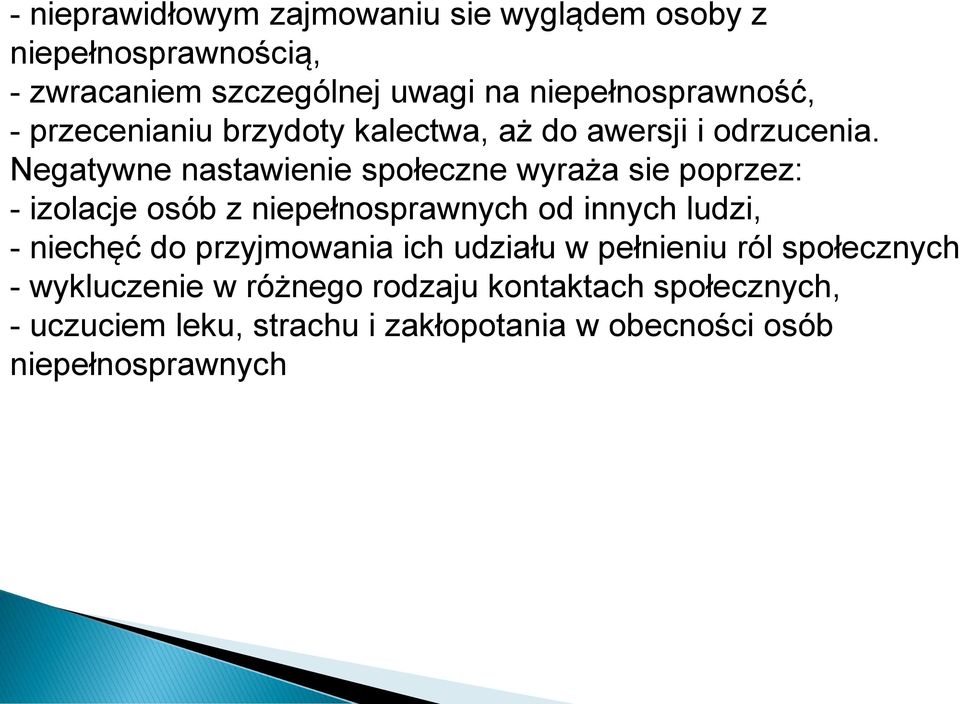 - nieprawidłowym zajmowaniu sie wyglądem osoby z niepełnosprawnością,
- zwracaniem szczególnej uwagi na niepełnosprawność,
- przecenianiu brzydoty kalectwa, aż do awersji i odrzucenia.
Negatywne nastawienie społeczne wyraża sie poprzez:
- izolacje osób z niepełnosprawnych od innych ludzi,
- niechęć do przyjmowania ich udziału w pełnieniu ról społecznych
- wykluczenie w różnego rodzaju kontaktach społecznych,
- uczuciem leku, strachu i zakłopotania w obecności osób niepełnosprawnych